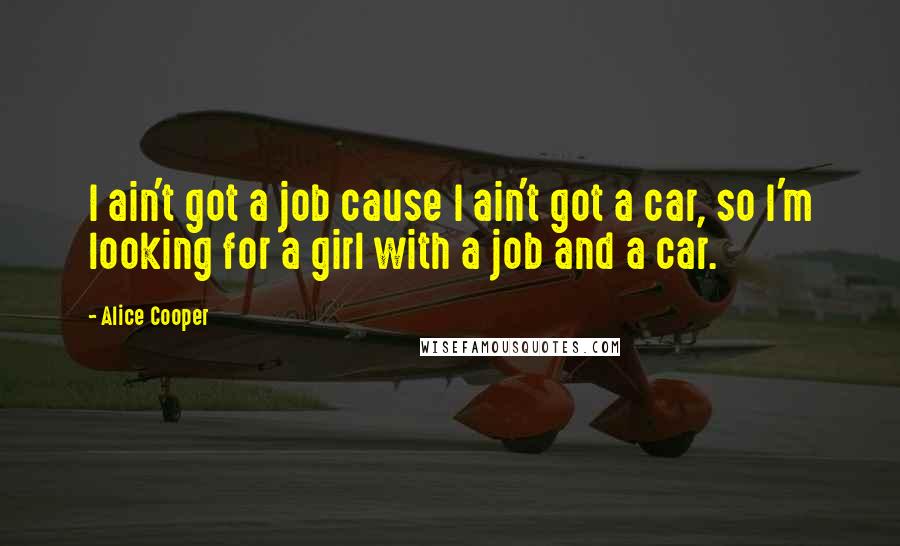 I ain't got a job cause I ain't got a car, so I'm looking for a girl with a job and a car.

- Alice Cooper

WISEFAMOUSQUOTES.COM